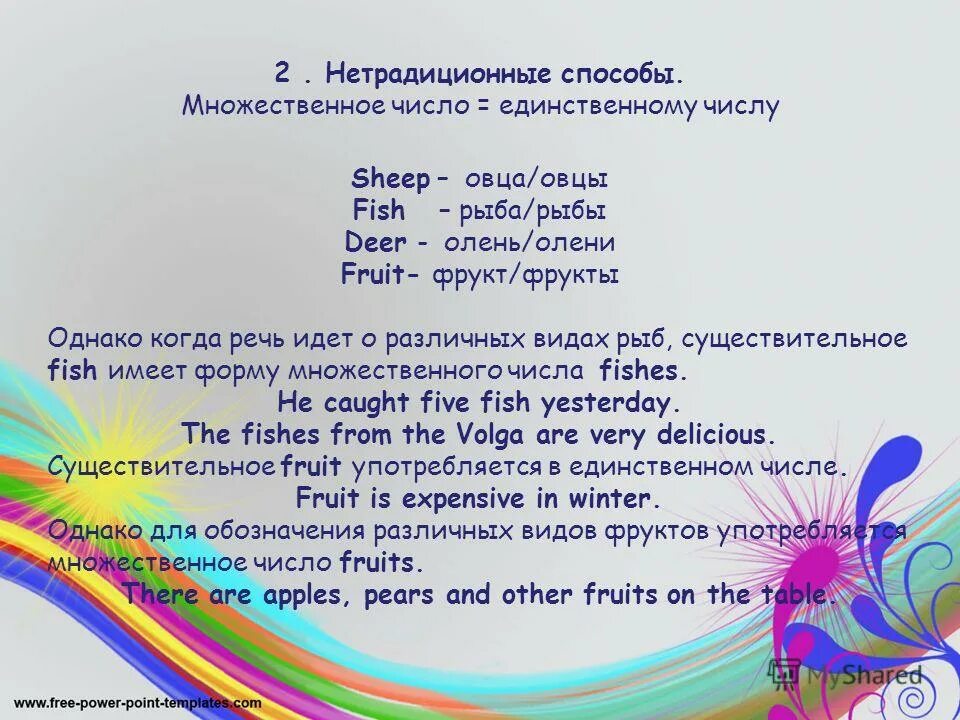 2 . Нетрадиционные способы.
Множественное число = единственному числу

Sheep – овца/овцы
Fish – рыба/рыбы
Deer - олень/олени
Fruit- фрукт/фрукты

Однако когда речь идет о различных видах рыб, существительное fish имеет форму множественного числа fishes.
He caught five fish yesterday.
The fishes from the Volga are very delicious.
Существительное fruit употребляется в единственном числе.
Fruit is expensive in winter.
Однако для обозначения различных видов фруктов употребляется множественное число fruits.
There are apples, pears and other fruits on the table.

MyShared

www.free-power-point-templates.com